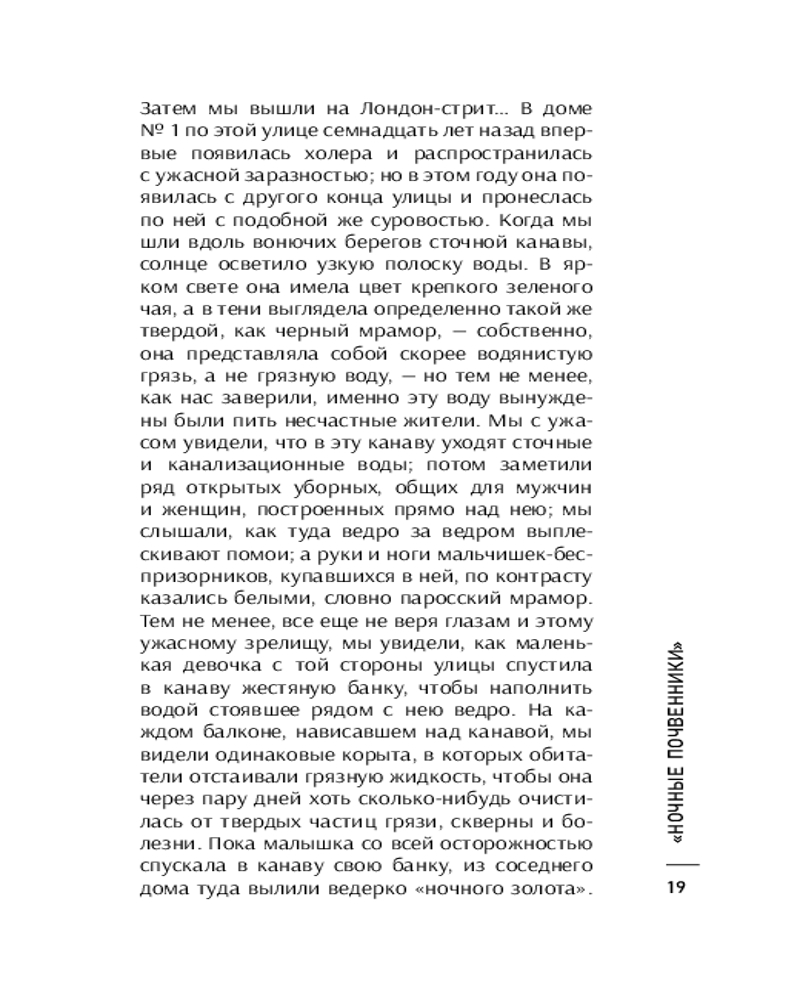 Затем мы вышли на Лондон-стрит... В доме № 1 по этой улице семнадцать лет назад впервые появилась холера и распространилась с ужасной заразностью; но в этом году она появилась с другого конца улицы и пронеслась по ней с подобной же суровостью. Когда мы шли вдоль вонючих берегов сточной канавы, солнце осветило узкую полоску воды. В ярком свете она имела цвет крепкого зеленого чая, а в тени выглядела определенно такой же твердой, как черный мрамор, — собственно, она представляла собой скорее водянистую грязь, а не грязную воду, — но тем не менее, как нас заверили, именно эту воду вынуждены были пить несчастные жители. Мы с ужасом увидели, что в эту канаву уходят сточные и канализационные воды; потом заметили ряд открытых уборных, общих для мужчин и женщин, построенных прямо над нею; мы слышали, как туда ведро за ведром выплескивают помои; а руки и ноги мальчишек-беспризорников, купавшихся в ней, по контрасту казались белыми, словно паросский мрамор. Тем не менее, все еще не веря глазам и этому ужасному зрелищу, мы увидели, как маленькая девочка с той стороны улицы спустила в канаву жестяную банку, чтобы наполнить водой стоявшее рядом с нею ведро. На каждом балконе, нависавшем над канавой, мы видели одинаковые корыта, в которых обитатели отстаивали грязную жидкость, чтобы она через пару дней хоть сколько-нибудь очистилась от твердых частиц грязи, скверны и болезни. Пока малышка со всей осторожностью спускала в канаву свою банку, из соседнего дома туда вылили ведерко «ночного золота».

«НОЧНЫЕ ПОЧВЕННИКИ»

19